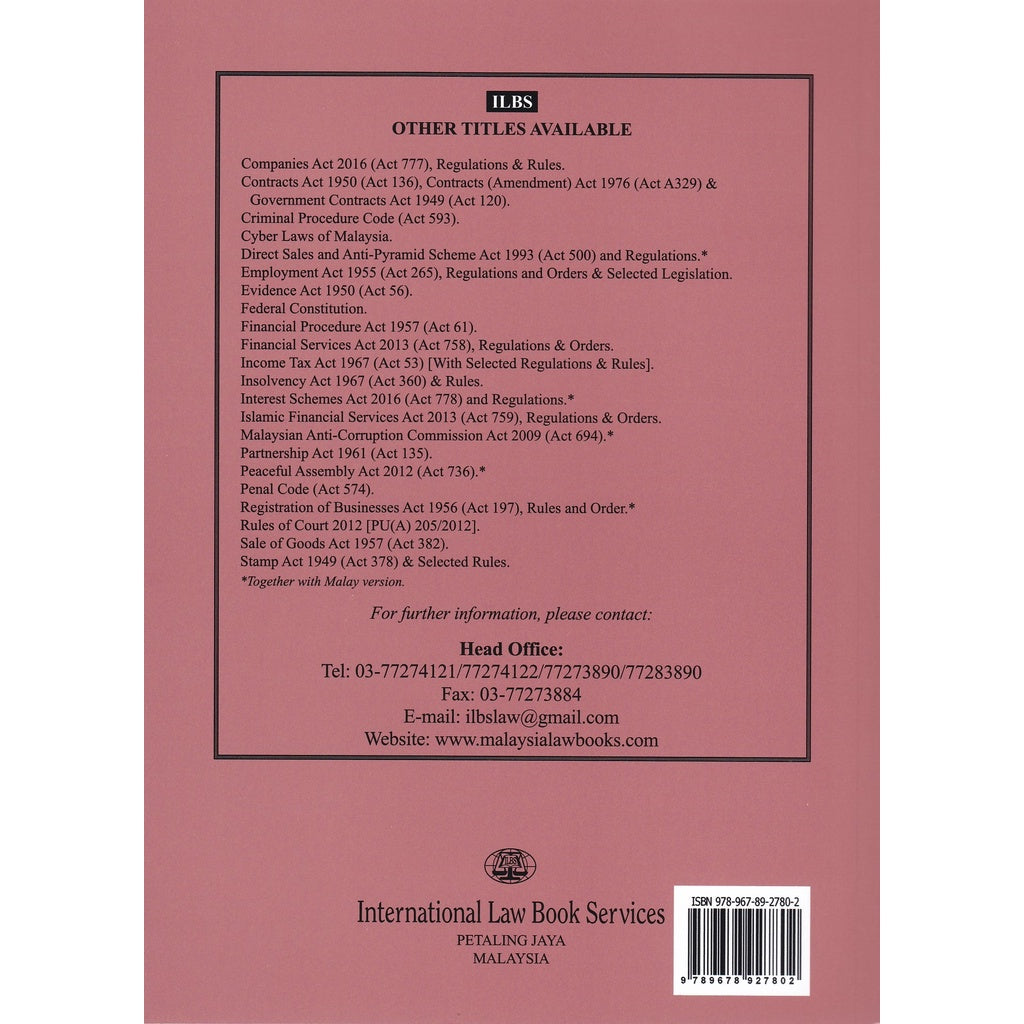 ILBS
OTHER TITLES AVAILABLE

Companies Act 2016 (Act 777), Regulations & Rules.
Contracts Act 1950 (Act 136), Contracts (Amendment) Act 1976 (Act A329) & Government Contracts Act 1949 (Act 120).
Criminal Procedure Code (Act 593).
Cyber Laws of Malaysia.
Direct Sales and Anti-Pyramid Scheme Act 1993 (Act 500) and Regulations.*
Employment Act 1955 (Act 265), Regulations and Orders & Selected Legislation.
Evidence Act 1950 (Act 56).
Federal Constitution.
Financial Procedure Act 1957 (Act 61).
Financial Services Act 2013 (Act 758), Regulations & Orders.
Income Tax Act 1967 (Act 53) [With Selected Regulations & Rules].
Insolvency Act 1967 (Act 360) & Rules.
Interest Schemes Act 2016 (Act 778) and Regulations.*
Islamic Financial Services Act 2013 (Act 759), Regulations & Orders.
Malaysian Anti-Corruption Commission Act 2009 (Act 694).*
Partnership Act 1961 (Act 135).
Peaceful Assembly Act 2012 (Act 736).*
Penal Code (Act 574).
Registration of Businesses Act 1956 (Act 197), Rules and Order.*
Rules of Court 2012 [PU(A) 205/2012].
Sale of Goods Act 1957 (Act 382).
Stamp Act 1949 (Act 378) & Selected Rules.
*Together with Malay version.

For further information, please contact:

Head Office:
Tel: 03-77274121/77274122/77273890/77283890
Fax: 03-77273884
E-mail: ilbslaw@gmail.com
Website: www.malaysialawbooks.com

ILBS
International Law Book Services
PETALING JAYA
MALAYSIA

ISBN 978-967-89-2780-2
9 789678 927802